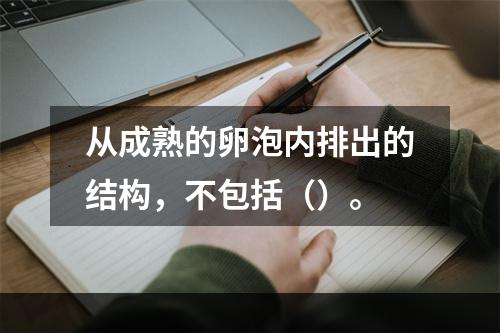 从成熟的卵泡内排出的结构，不包括（）。